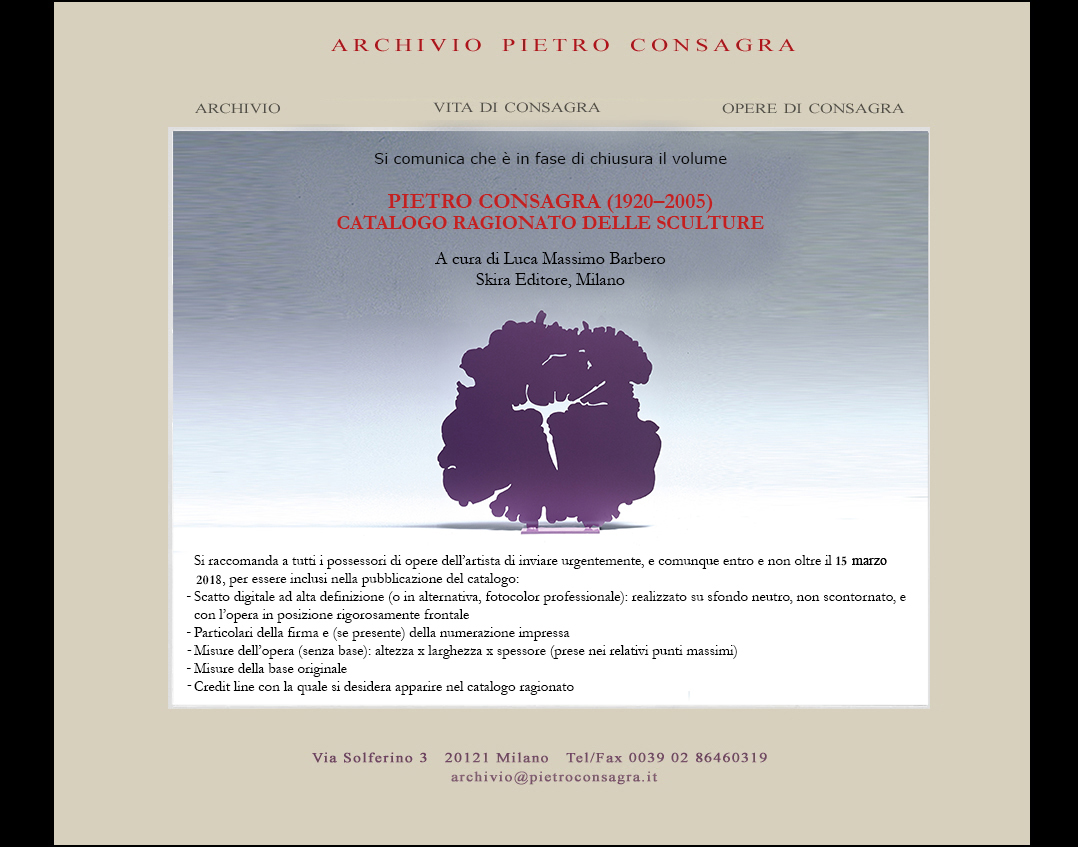 ARCHIVIO PIETRO CONSAGRA

ARCHIVIO

VITA DI CONSAGRA

OPERE DI CONSAGRA

Si comunica che è in fase di chiusura il volume

PIETRO CONSAGRA (1920–2005)
CATALOGO RAGIONATO DELLE SCULTURE

A cura di Luca Massimo Barbero
Skira Editore, Milano

Si raccomanda a tutti i possessori di opere dell'artista di inviare urgentemente, e comunque entro e non oltre il 15 marzo 2018, per essere inclusi nella pubblicazione del catalogo:
- Scatto digitale ad alta definizione (o in alternativa, fotocolor professionale): realizzato su sfondo neutro, non scontornato, e con l'opera in posizione rigorosamente frontale
- Particolari della firma e (se presente) della numerazione impressa
- Misure dell'opera (senza base): altezza x larghezza x spessore (prese nei relativi punti massimi)
- Misure della base originale
- Credit line con la quale si desidera apparire nel catalogo ragionato

Via Solferino 3 20121 Milano Tel/Fax 0039 02 86460319
archivio@pietroconsagra.it